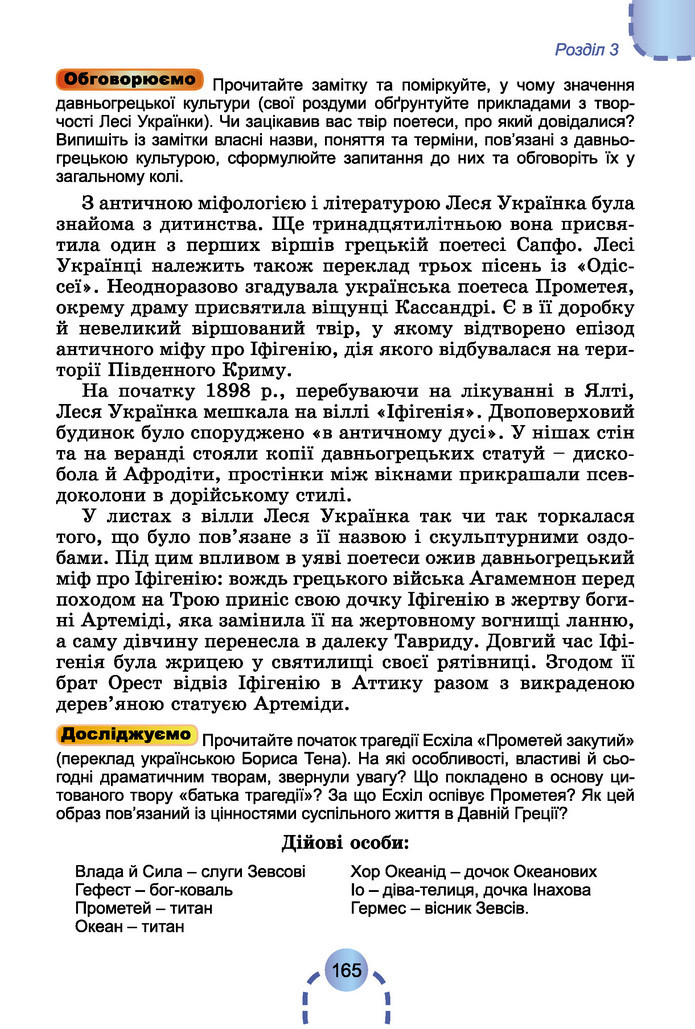 Розділ 3

Обговорюємо Прочитайте замітку та поміркуйте, у чому значення давньогрецької культури (свої роздуми обґрунтуйте прикладами з творчості Лесі Українки). Чи зацікавив вас твір поетеси, про який довідалися? Випишіть із замітки власні назви, поняття та терміни, пов'язані з давньогрецькою культурою, сформулюйте запитання до них та обговоріть їх у загальному колі.

З античною міфологією і літературою Леся Українка була знайома з дитинства. Ще тринадцятилітньою вона присвятила один з перших віршів грецькій поетесі Сапфо. Лесі Українці належить також переклад трьох пісень із «Одіссеї». Неодноразово згадувала українська поетеса Прометея, окрему драму присвятила віщунці Кассандрі. Є в її доробку й невеликий віршований твір, у якому відтворено епізод античного міфу про Іфігенію, дія якого відбувалася на території Південного Криму.

На початку 1898 р., перебуваючи на лікуванні в Ялті, Леся Українка мешкала на віллі «Іфігенія». Двоповерховий будинок було споруджено «в античному дусі». У нішах стін та на веранді стояли копії давньогрецьких статуй – дискобола й Афродіти, простінки між вікнами прикрашали псевдоколони в дорійському стилі.

У листах з вілли Леся Українка так чи так торкалася того, що було пов'язане з її назвою і скульптурними оздобами. Під цим впливом в уяві поетеси ожив давньогрецький міф про Іфігенію: вождь грецького війська Агамемнон перед походом на Трою приніс свою дочку Іфігенію в жертву богині Артеміді, яка замінила її на жертовному вогнищі ланню, а саму дівчину перенесла в далеку Тавриду. Довгий час Іфігенія була жрицею у святилищі своєї рятівниці. Згодом її брат Орест відвіз Іфігенію в Аттику разом з викраденою дерев'яною статуєю Артеміди.

Досліджуємо Прочитайте початок трагедії Есхіла «Прометей закутий» (переклад українською Бориса Тена). На які особливості, властиві й сьогодні драматичним творам, звернули увагу? Що покладено в основу цитованого твору «батька трагедії»? За що Есхіл оспівує Прометея? Як цей образ пов'язаний із цінностями суспільного життя в Давній Греції?

Дійові особи:

Влада й Сила – слуги Зевсові
Гефест – бог-коваль
Прометей – титан
Океан – титан

Хор Океанід – дочок Океанових
Іо – діва-телиця, дочка Інахова
Гермес – вісник Зевсів.

165